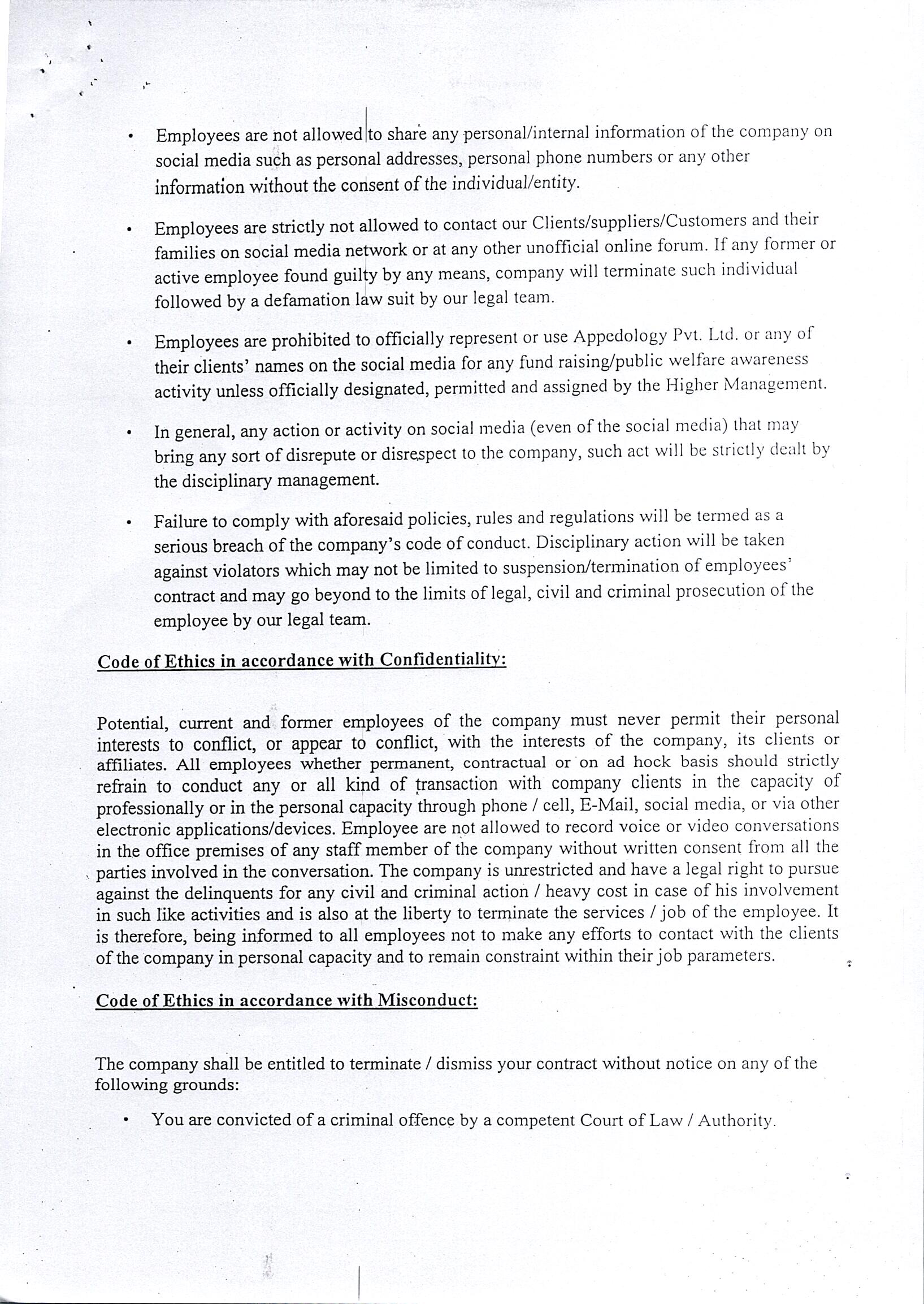 • Employees are not allowed to share any personal/internal information of the company on social media such as personal addresses, personal phone numbers or any other information without the consent of the individual/entity.

• Employees are strictly not allowed to contact our Clients/suppliers/Customers and their families on social media network or at any other unofficial online forum. If any former or active employee found guilty by any means, company will terminate such individual followed by a defamation law suit by our legal team.

• Employees are prohibited to officially represent or use Appedology Pvt. Ltd. or any of their clients' names on the social media for any fund raising/public welfare awareness activity unless officially designated, permitted and assigned by the Higher Management.

• In general, any action or activity on social media (even of the social media) that may bring any sort of disrepute or disrespect to the company, such act will be strictly dealt by the disciplinary management.

• Failure to comply with aforesaid policies, rules and regulations will be termed as a serious breach of the company's code of conduct. Disciplinary action will be taken against violators which may not be limited to suspension/termination of employees' contract and may go beyond to the limits of legal, civil and criminal prosecution of the employee by our legal team.

Code of Ethics in accordance with Confidentiality:

Potential, current and former employees of the company must never permit their personal interests to conflict, or appear to conflict, with the interests of the company, its clients or affiliates. All employees whether permanent, contractual or on ad hock basis should strictly refrain to conduct any or all kind of transaction with company clients in the capacity of professionally or in the personal capacity through phone / cell, E-Mail, social media, or via other electronic applications/devices. Employee are not allowed to record voice or video conversations in the office premises of any staff member of the company without written consent from all the parties involved in the conversation. The company is unrestricted and have a legal right to pursue against the delinquents for any civil and criminal action / heavy cost in case of his involvement in such like activities and is also at the liberty to terminate the services / job of the employee. It is therefore, being informed to all employees not to make any efforts to contact with the clients of the company in personal capacity and to remain constraint within their job parameters.

Code of Ethics in accordance with Misconduct:

The company shall be entitled to terminate / dismiss your contract without notice on any of the following grounds:

• You are convicted of a criminal offence by a competent Court of Law / Authority.